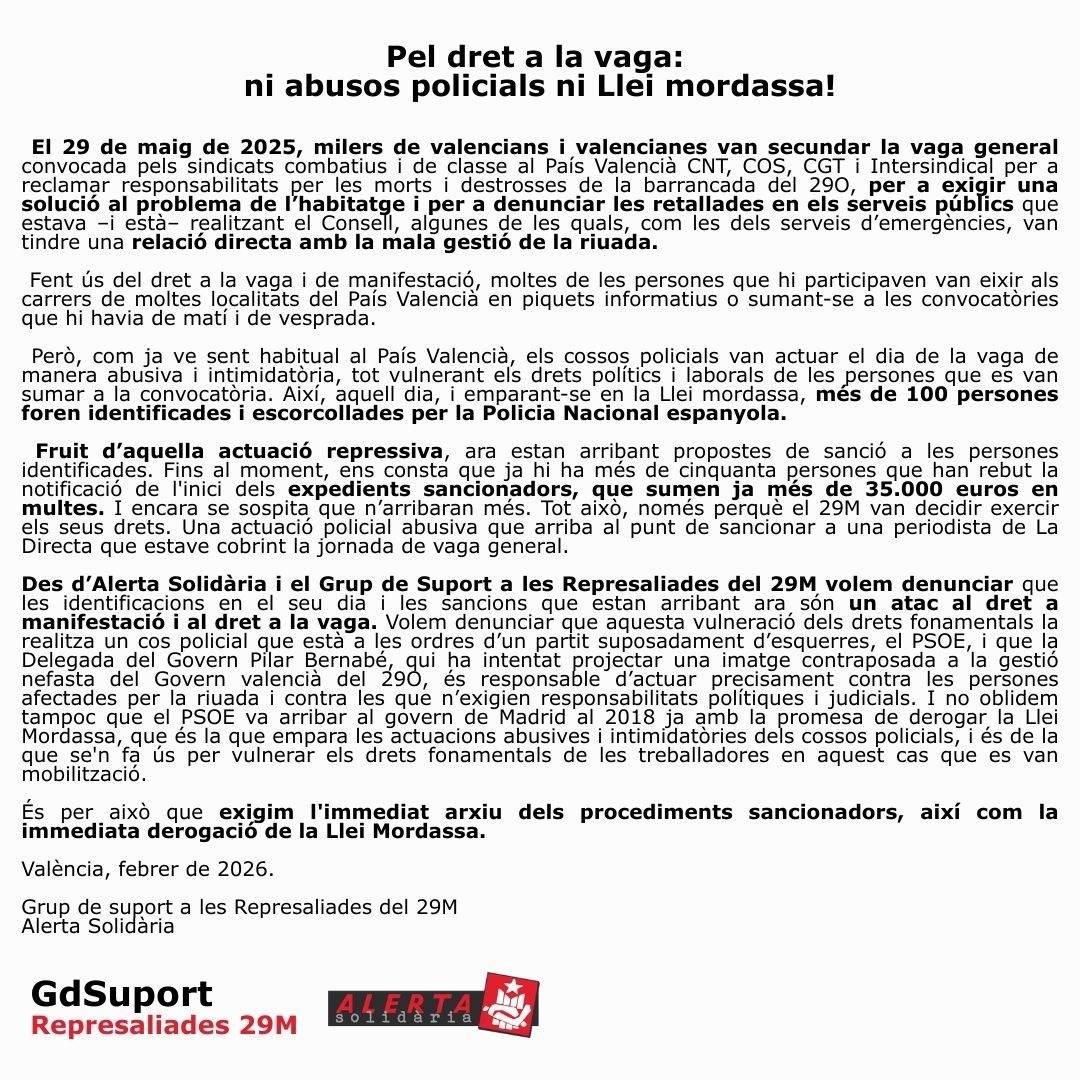 Pel dret a la vaga:
ni abusos policials ni Llei mordassa!

El 29 de maig de 2025, milers de valencians i valencianes van secundar la vaga general convocada pels sindicats combatius i de classe al País Valencià CNT, COS, CGT i Intersindical per a reclamar responsabilitats per les morts i destrosses de la barrancada del 29O, per a exigir una solució al problema de l'habitatge i per a denunciar les retallades en els serveis públics que estava –i està– realitzant el Consell, algunes de les quals, com les dels serveis d'emergències, van tindre una relació directa amb la mala gestió de la riuada.

Fent ús del dret a la vaga i de manifestació, moltes de les persones que hi participaven van eixir als carrers de moltes localitats del País Valencià en piquets informatius o sumant-se a les convocatòries que hi havia de matí i de vesprada.

Però, com ja ve sent habitual al País Valencià, els cossos policials van actuar el dia de la vaga de manera abusiva i intimidatòria, tot vulnerant els drets polítics i laborals de les persones que es van sumar a la convocatòria. Així, aquell dia, i emparant-se en la Llei mordassa, més de 100 persones foren identificades i escorcollades per la Policia Nacional espanyola.

Fruit d'aquella actuació repressiva, ara estan arribant propostes de sanció a les persones identificades. Fins al moment, ens consta que ja hi ha més de cinquanta persones que han rebut la notificació de l'inici dels expedients sancionadors, que sumen ja més de 35.000 euros en multes. I encara se sospita que n'arribaran més. Tot això, només perquè el 29M van decidir exercir els seus drets. Una actuació policial abusiva que arriba al punt de sancionar a una periodista de La Directa que estave cobrint la jornada de vaga general.

Des d'Alerta Solidària i el Grup de Suport a les Represaliades del 29M volem denunciar que les identificacions en el seu dia i les sancions que estan arribant ara són un atac al dret a manifestació i al dret a la vaga. Volem denunciar que aquesta vulneració dels drets fonamentals la realitza un cos policial que està a les ordres d'un partit suposadament d'esquerres, el PSOE, i que la Delegada del Govern Pilar Bernabé, qui ha intentat projectar una imatge contraposada a la gestió nefasta del Govern valencià del 29O, és responsable d'actuar precisament contra les persones afectades per la riuada i contra les que n'exigien responsabilitats polítiques i judicials. I no oblidem tampoc que el PSOE va arribar al govern de Madrid al 2018 ja amb la promesa de derogar la Llei Mordassa, que és la que empara les actuacions abusives i intimidatòries dels cossos policials, i és de la que se'n fa ús per vulnerar els drets fonamentals de les treballadores en aquest cas que es van mobilització.

És per això que exigim l'immediat arxiu dels procediments sancionadors, així com la immediata derogació de la Llei Mordassa.

València, febrer de 2026.

Grup de suport a les Represaliades del 29M
Alerta Solidària

GdSuport
Represaliades 29M

ALERTA
solidària